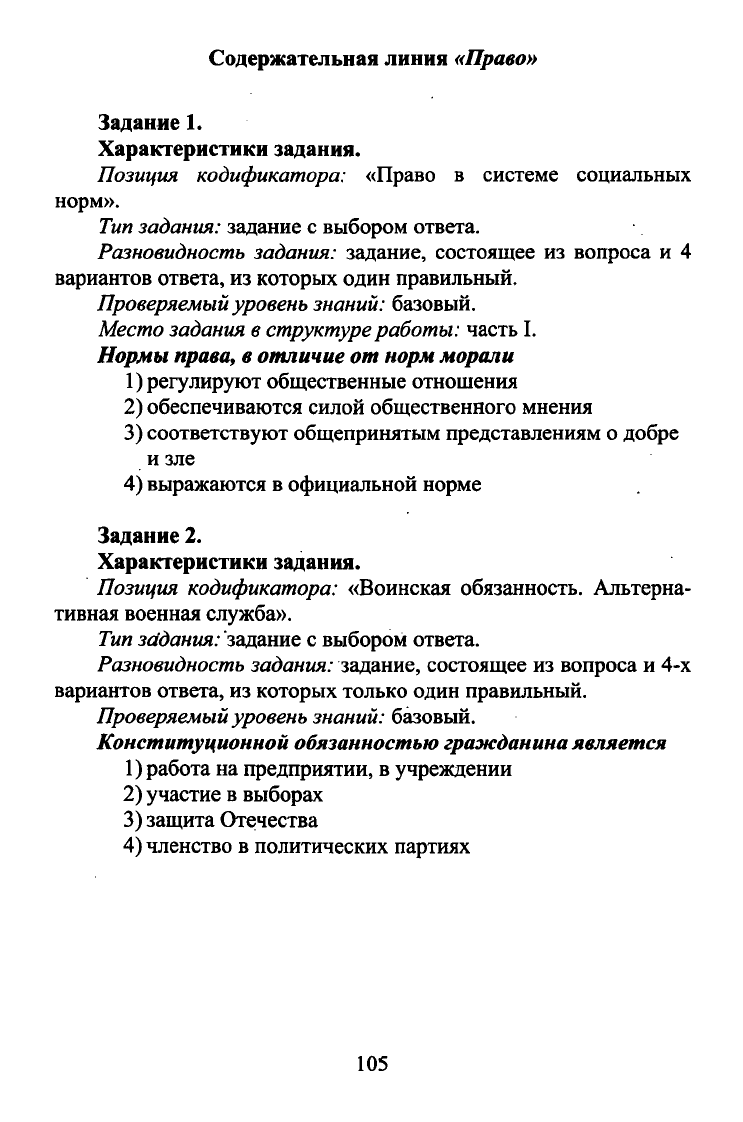 Содержательная линия «Право»

Задание 1.

Характеристики задания.

Позиция кодификатора: «Право в системе социальных норм».

Тип задания: задание с выбором ответа.

Разновидность задания: задание, состоящее из вопроса и 4 вариантов ответа, из которых один правильный.

Проверяемый уровень знаний: базовый.

Место задания в структуре работы: часть I.

Нормы права, в отличие от норм морали

1) регулируют общественные отношения

2) обеспечиваются силой общественного мнения

3) соответствуют общепринятым представлениям о добре и зле

4) выражаются в официальной норме

Задание 2.

Характеристики задания.

Позиция кодификатора: «Воинская обязанность. Альтернативная военная служба».

Тип задания: задание с выбором ответа.

Разновидность задания: задание, состоящее из вопроса и 4-х вариантов ответа, из которых только один правильный.

Проверяемый уровень знаний: базовый.

Конституционной обязанностью гражданина является

1) работа на предприятии, в учреждении

2) участие в выборах

3) защита Отечества

4) членство в политических партиях

105